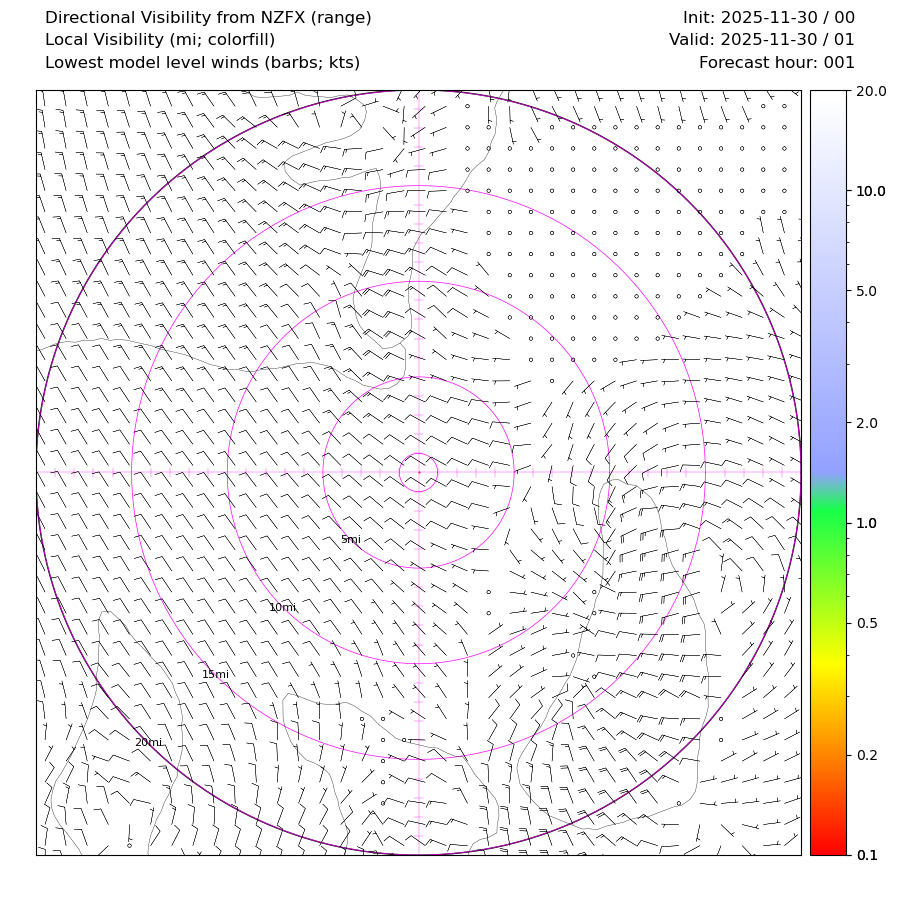 Directional Visibility from NZFX (range)
Local Visibility (mi; colorfill)
Lowest model level winds (barbs; kts)

Init: 2025-11-30 / 00
Valid: 2025-11-30 / 01
Forecast hour: 001

5mi
10mi
15mi
20mi

20.0
10.0
5.0
2.0
1.0
0.5
0.2
0.1